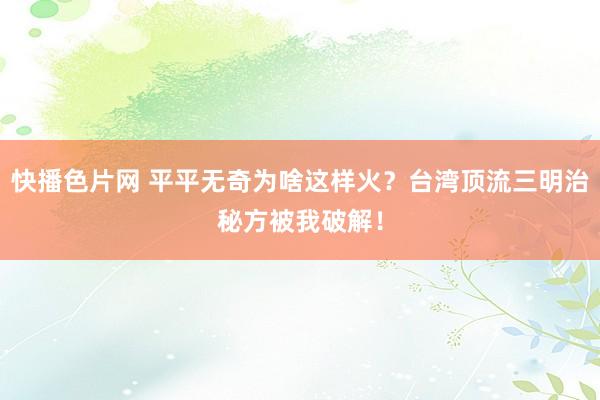 快播色片网 平平无奇为啥这样火？台湾顶流三明治秘方被我破解！